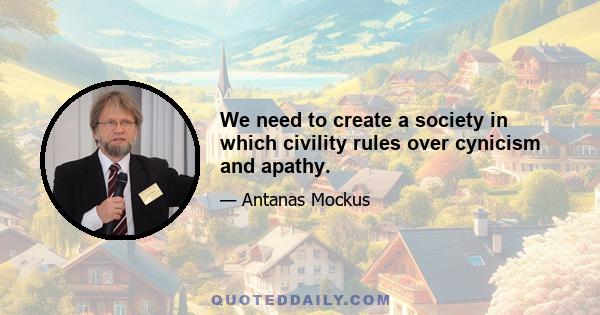 We need to create a society in which civility rules over cynicism and apathy.

— Antanas Mockus

QUOTEDDAILY.COM